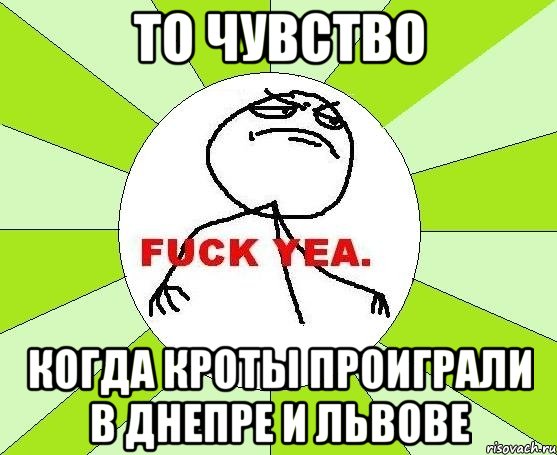 ТО ЧУВСТВО

FUCK YEA.

КОГДА КРОТЫ ПРОИГРАЛИ В ДНЕПРЕ И ЛЬВОВЕ

risovach.ru